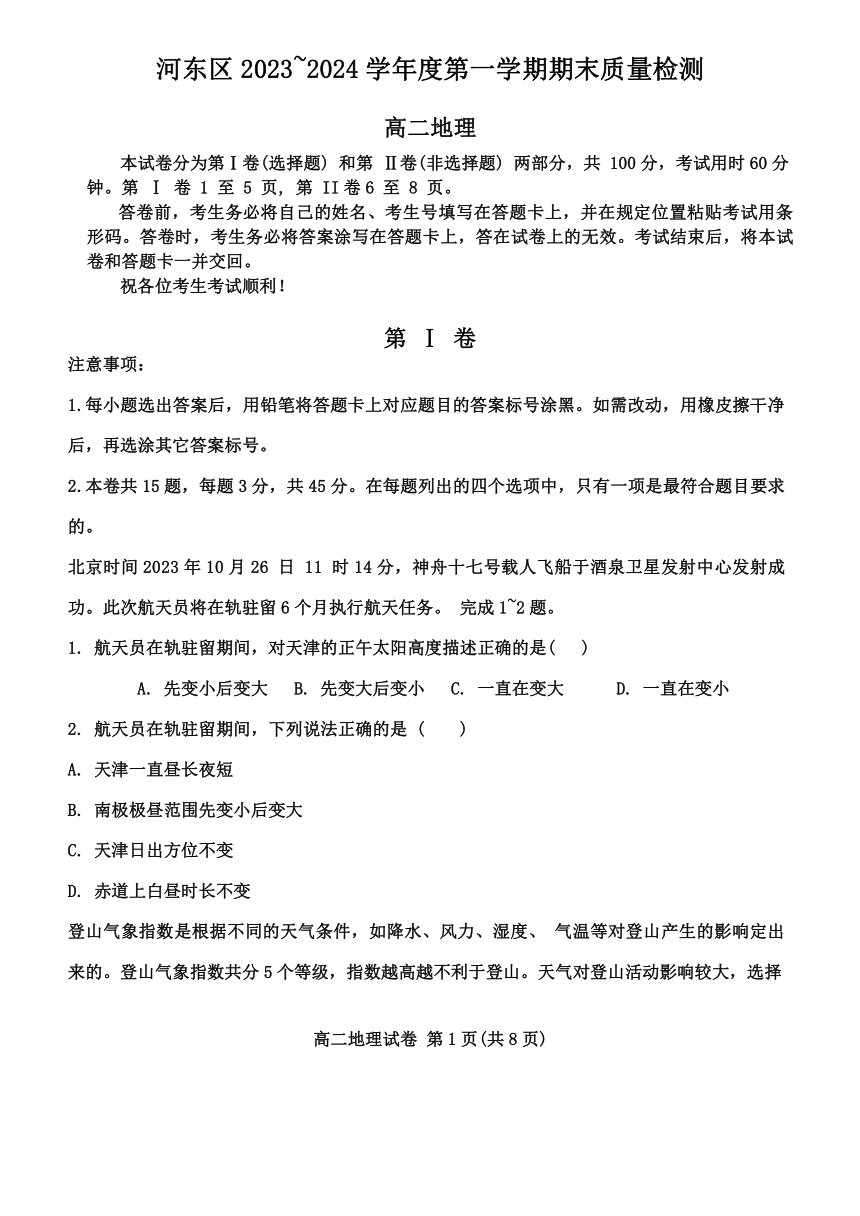 河东区 2023~2024 学年度第一学期期末质量检测

高二地理

本试卷分为第Ⅰ卷(选择题) 和第 Ⅱ卷(非选择题) 两部分，共 100 分，考试用时 60 分钟。第 Ⅰ 卷 1 至 5 页，第 II卷 6 至 8 页。

答卷前，考生务必将自己的姓名、考生号填写在答题卡上，并在规定位置粘贴考试用条形码。答卷时，考生务必将答案涂写在答题卡上，答在试卷上的无效。考试结束后，将本试卷和答题卡一并交回。

祝各位考生考试顺利！

第 Ⅰ 卷

注意事项：

1.每小题选出答案后，用铅笔将答题卡上对应题目的答案标号涂黑。如需改动，用橡皮擦干净后，再选涂其它答案标号。

2.本卷共 15 题，每题 3 分，共 45 分。在每题列出的四个选项中，只有一项是最符合题目要求的。

北京时间 2023 年 10 月 26 日 11 时 14 分，神舟十七号载人飞船于酒泉卫星发射中心发射成功。此次航天员将在轨驻留 6 个月执行航天任务。 完成 1~2 题。

1. 航天员在轨驻留期间，对天津的正午太阳高度描述正确的是(　　)

A. 先变小后变大　B. 先变大后变小　C. 一直在变大　D. 一直在变小

2. 航天员在轨驻留期间，下列说法正确的是 (　　)

A. 天津一直昼长夜短

B. 南极极昼范围先变小后变大

C. 天津日出方位不变

D. 赤道上白昼时长不变

登山气象指数是根据不同的天气条件，如降水、风力、湿度、 气温等对登山产生的影响定出来的。登山气象指数共分 5 个等级，指数越高越不利于登山。天气对登山活动影响较大，选择

高二地理试卷 第 1 页(共 8 页)